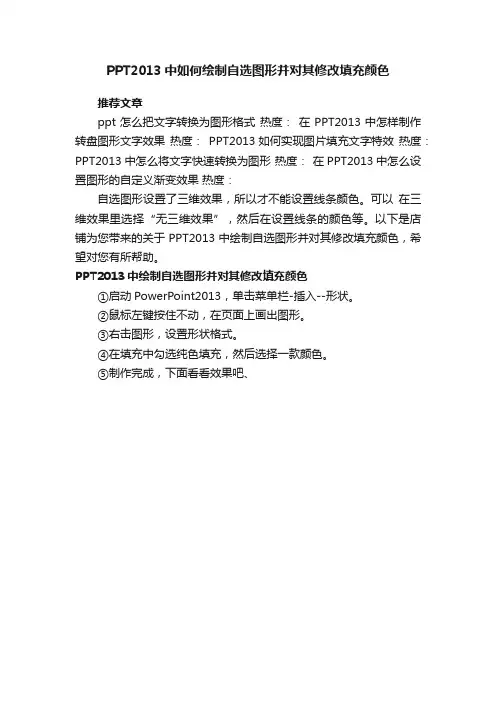 PPT2013 中如何绘制自选图形并对其修改填充颜色

推荐文章

ppt 怎么把文字转换为图形格式 热度： 在 PPT2013 中怎样制作转盘图形文字效果 热度： PPT2013 如何实现图片填充文字特效 热度： PPT2013 中怎么将文字快速转换为图形 热度： 在 PPT2013 中怎么设置图形的自定义渐变效果 热度：

自选图形设置了三维效果，所以才不能设置线条颜色。可以 在三维效果里选择“无三维效果”，然后在设置线条的颜色等。以下是店铺为您带来的关于 PPT2013 中绘制自选图形并对其修改填充颜色，希望对您有所帮助。

PPT2013 中绘制自选图形并对其修改填充颜色

①启动 PowerPoint2013，单击菜单栏-插入--形状。

②鼠标左键按住不动，在页面上画出图形。

③右击图形，设置形状格式。

④在填充中勾选纯色填充，然后选择一款颜色。

⑤制作完成，下面看看效果吧、